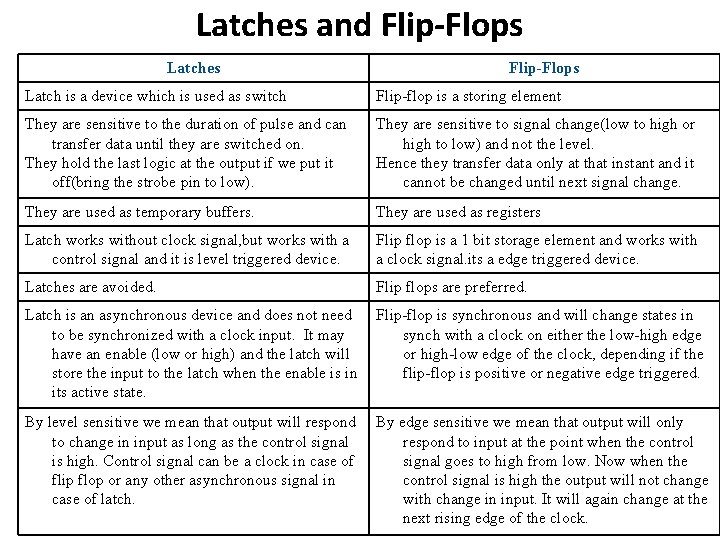 Latches and Flip-Flops

| Latches | Flip-Flops |
|---|---|
| Latch is a device which is used as switch | Flip-flop is a storing element |
| They are sensitive to the duration of pulse and can transfer data until they are switched on. They hold the last logic at the output if we put it off(bring the strobe pin to low). | They are sensitive to signal change(low to high or high to low) and not the level. Hence they transfer data only at that instant and it cannot be changed until next signal change. |
| They are used as temporary buffers. | They are used as registers |
| Latch works without clock signal,but works with a control signal and it is level triggered device. | Flip flop is a 1 bit storage element and works with a clock signal.its a edge triggered device. |
| Latches are avoided. | Flip flops are preferred. |
| Latch is an asynchronous device and does not need to be synchronized with a clock input. It may have an enable (low or high) and the latch will store the input to the latch when the enable is in its active state. | Flip-flop is synchronous and will change states in synch with a clock on either the low-high edge or high-low edge of the clock, depending if the flip-flop is positive or negative edge triggered. |
| By level sensitive we mean that output will respond to change in input as long as the control signal is high. Control signal can be a clock in case of flip flop or any other asynchronous signal in case of latch. | By edge sensitive we mean that output will only respond to input at the point when the control signal goes to high from low. Now when the control signal is high the output will not change with change in input. It will again change at the next rising edge of the clock. |